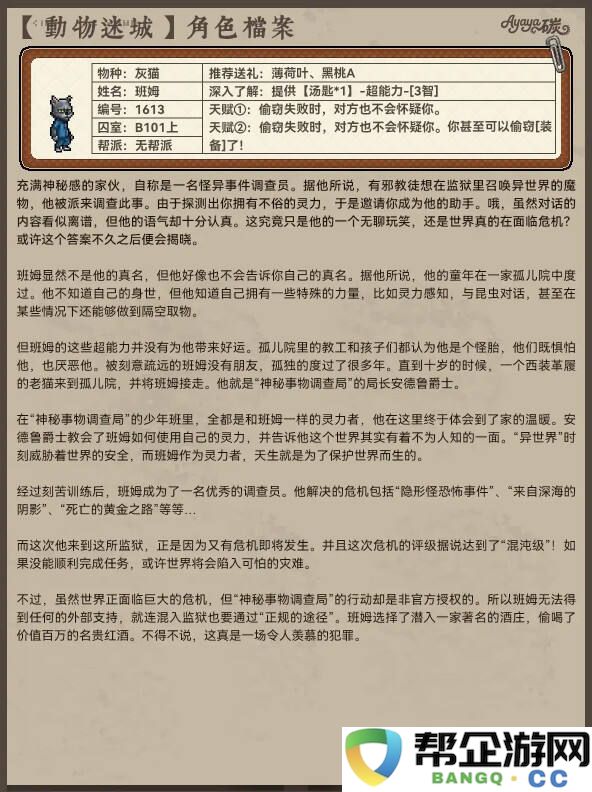 【動物迷城】角色檔案

Ayaya碳

| 物种：灰猫 | 推荐送礼：薄荷叶、黑桃A |
|---|---|
| 姓名：班姆 | 深入了解：提供【汤匙*1】-超能力-[3智] |
| 编号：1613 | 天赋①：偷窃失败时，对方也不会怀疑你。 |
| 囚室：B101上 | 天赋②：偷窃失败时，对方也不会怀疑你。你甚至可以偷窃[装备]了！ |
| 帮派：无帮派 | |

充满神秘感的家伙，自称是一名怪异事件调查员。据他所说，有邪教徒想在监狱里召唤异世界的魔物，他被派来调查此事。由于探测出你拥有不俗的灵力，于是邀请你成为他的助手。哦，虽然对话的内容看似离谱，但他的语气却十分认真。这究竟只是他的一个无聊玩笑，还是世界真的在面临危机？或许这个答案不久之后便会揭晓。

班姆显然不是他的真名，但他好像也不会告诉你自己的真名。据他所说，他的童年在一家孤儿院中度过。他不知道自己的身世，但他知道自己拥有一些特殊的力量，比如灵力感知，与昆虫对话，甚至在某些情况下还能够做到隔空取物。

但班姆的这些超能力并没有为他带来好运。孤儿院里的教工和孩子们都认为他是个怪胎，他们既惧怕他，也厌恶他。被刻意疏远的班姆没有朋友，孤独的度过了很多年。直到十岁的时候，一个西装革履的老猫来到孤儿院，并将班姆接走。他就是“神秘事物调查局”的局长安德鲁爵士。

在“神秘事物调查局”的少年班里，全都是和班姆一样的灵力者，他在这里终于体会到了家的温暖。安德鲁爵士教会了班姆如何使用自己的灵力，并告诉他这个世界其实有着不为人知的一面。“异世界”时刻威胁着世界的安全，而班姆作为灵力者，天生就是为了保护世界而生的。

经过刻苦训练后，班姆成为了一名优秀的调查员。他解决的危机包括“隐形怪恐怖事件”、“来自深海的阴影”、“死亡的黄金之路”等等...

而这次他来到这所监狱，正是因为又有危机即将发生。并且这次危机的评级据说达到了“混沌级”！如果没能顺利完成任务，或许世界将会陷入可怕的灾难。

不过，虽然世界正面临巨大的危机，但“神秘事物调查局”的行动却是非官方授权的。所以班姆无法得到任何的外部支持，就连混入监狱也要通过“正规的途径”。班姆选择了潜入一家著名的酒庄，偷喝了价值百万的名贵红酒。不得不说，这真是一场令人羡慕的犯罪。

帮企游网
BANGQ · CC